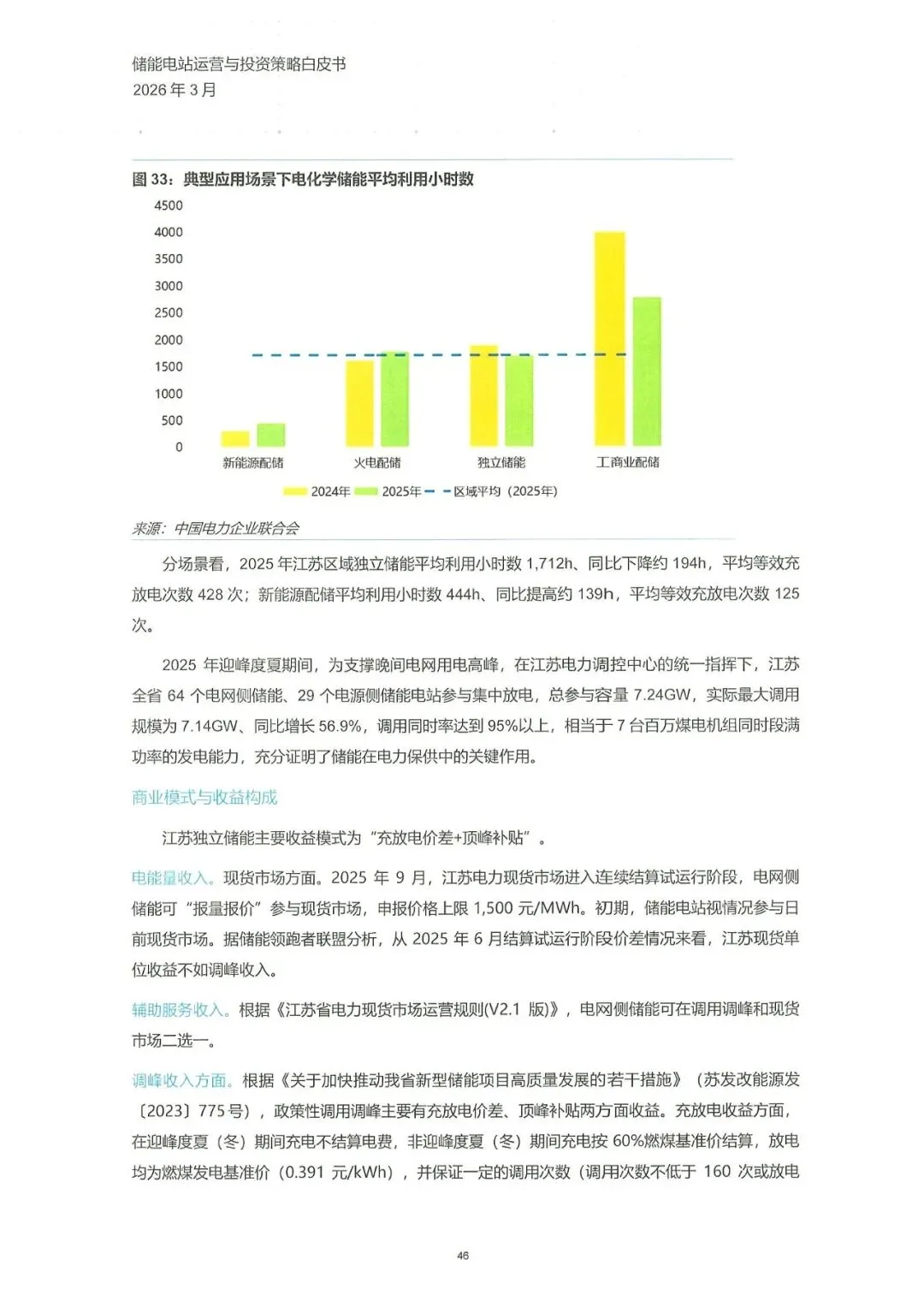 储能电站运营与投资策略白皮书
2026 年 3 月

图 33：典型应用场景下电化学储能平均利用小时数

4500
4000
3500
3000
2500
2000
1500
1000
500
0

新能源配储 火电配储 独立储能 工商业配储

2024年 2025年 区域平均（2025年）

来源：中国电力企业联合会

分场景看，2025 年江苏区域独立储能平均利用小时数 1,712h、同比下降约 194h，平均等效充放电次数 428 次；新能源配储平均利用小时数 444h、同比提高约 139h，平均等效充放电次数 125 次。

2025 年迎峰度夏期间，为支撑晚间电网用电高峰，在江苏电力调控中心的统一指挥下，江苏全省 64 个电网侧储能、29 个电源侧储能电站参与集中放电，总参与容量 7.24GW，实际最大调用规模为 7.14GW、同比增长 56.9%，调用同时率达到 95%以上，相当于 7 台百万煤电机组同时段满功率的发电能力，充分证明了储能在电力保供中的关键作用。

商业模式与收益构成

江苏独立储能主要收益模式为“充放电价差+顶峰补贴”。

电能量收入。现货市场方面。2025 年 9 月，江苏电力现货市场进入连续结算试运行阶段，电网侧储能可“报量报价”参与现货市场，申报价格上限 1,500 元/MWh。初期，储能电站视情况参与日前现货市场。据储能领跑者联盟分析，从 2025 年 6 月结算试运行阶段价差情况来看，江苏现货单位收益不如调峰收入。

辅助服务收入。根据《江苏省电力现货市场运营规则(V2.1 版)》，电网侧储能可在调用调峰和现货市场二选一。

调峰收入方面。根据《关于加快推动我省新型储能项目高质量发展的若干措施》（苏发改能源发〔2023〕775 号），政策性调用调峰主要有充放电价差、顶峰补贴两方面收益。充放电收益方面，在迎峰度夏（冬）期间充电不结算电费，非迎峰度夏（冬）期间充电按 60%燃煤基准价结算，放电均为燃煤发电基准价（0.391 元/kWh），并保证一定的调用次数（调用次数不低于 160 次或放电

46